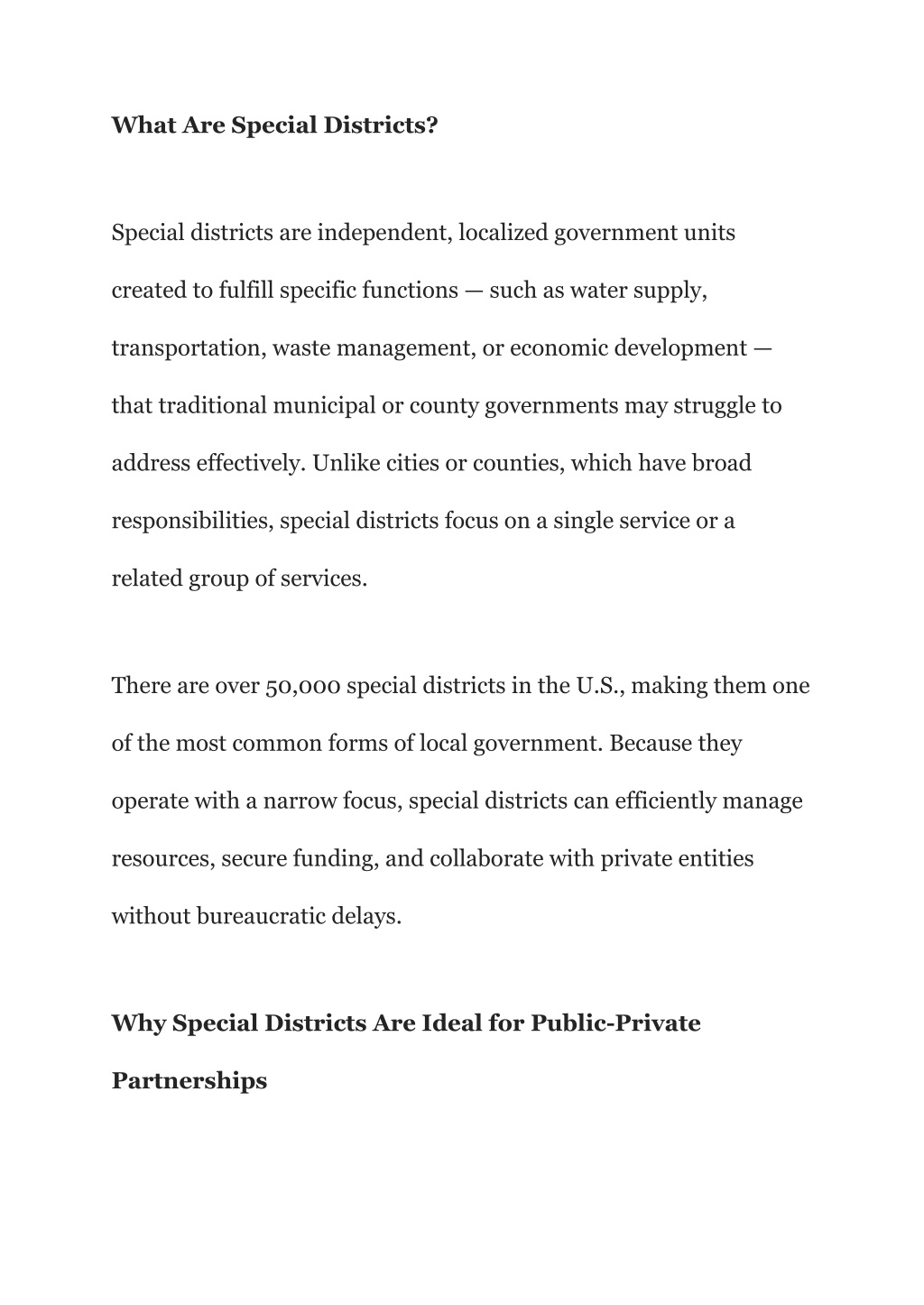 What Are Special Districts?

Special districts are independent, localized government units created to fulfill specific functions — such as water supply, transportation, waste management, or economic development — that traditional municipal or county governments may struggle to address effectively. Unlike cities or counties, which have broad responsibilities, special districts focus on a single service or a related group of services.

There are over 50,000 special districts in the U.S., making them one of the most common forms of local government. Because they operate with a narrow focus, special districts can efficiently manage resources, secure funding, and collaborate with private entities without bureaucratic delays.

Why Special Districts Are Ideal for Public-Private Partnerships